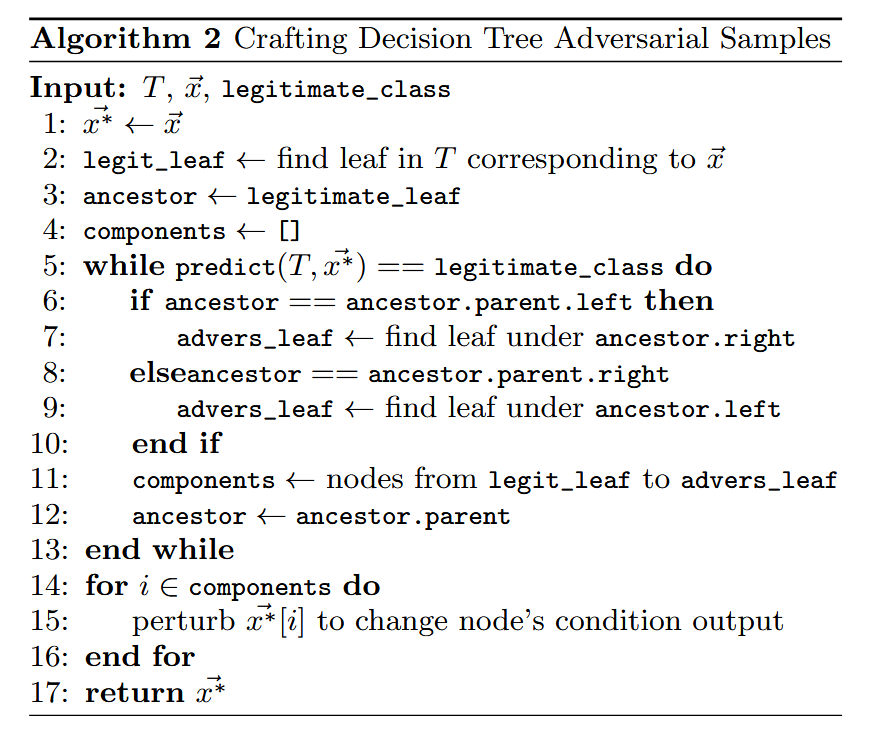 Algorithm 2 Crafting Decision Tree Adversarial Samples

Input: $T$, $\vec{x}$, legitimate_class
1: $\vec{x^*} \leftarrow \vec{x}$
2: legit_leaf $\leftarrow$ find leaf in $T$ corresponding to $\vec{x}$
3: ancestor $\leftarrow$ legitimate_leaf
4: components $\leftarrow$ []
5: while predict$(T, \vec{x^*})$ == legitimate_class do
6: if ancestor == ancestor.parent.left then
7: advers_leaf $\leftarrow$ find leaf under ancestor.right
8: elseancestor == ancestor.parent.right
9: advers_leaf $\leftarrow$ find leaf under ancestor.left
10: end if
11: components $\leftarrow$ nodes from legit_leaf to advers_leaf
12: ancestor $\leftarrow$ ancestor.parent
13: end while
14: for $i \in$ components do
15: perturb $\vec{x^*}[i]$ to change node's condition output
16: end for
17: return $\vec{x^*}$